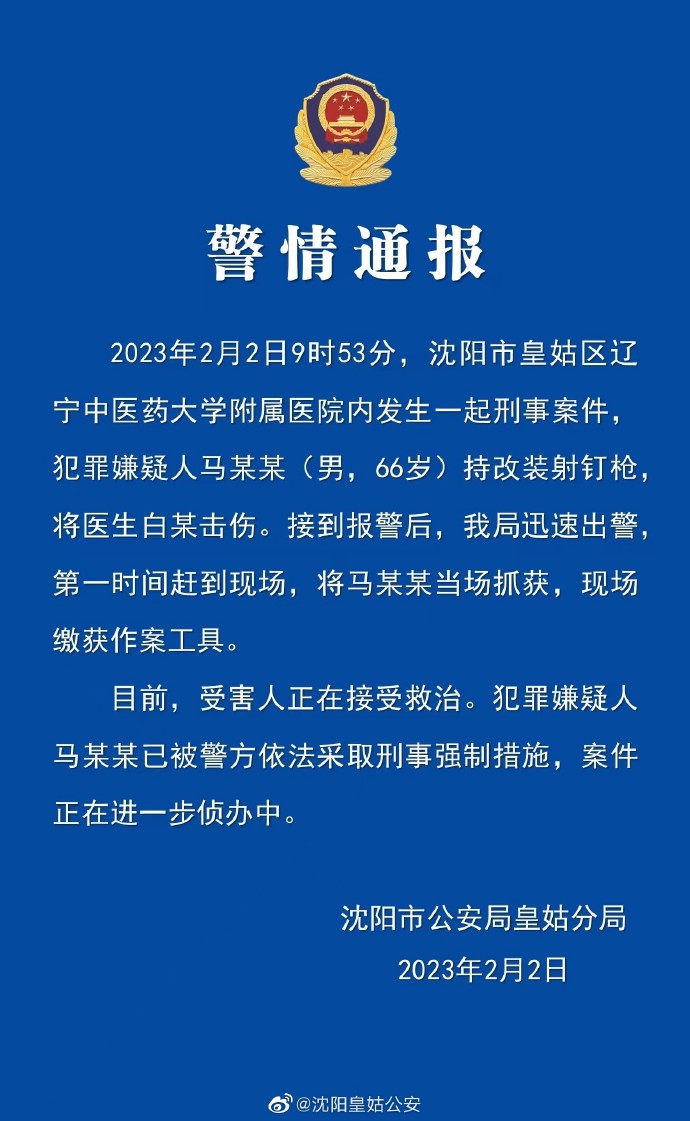 警情通报

2023年2月2日9时53分，沈阳市皇姑区辽宁中医药大学附属医院内发生一起刑事案件，犯罪嫌疑人马某某（男，66岁）持改装射钉枪，将医生白某击伤。接到报警后，我局迅速出警，第一时间赶到现场，将马某某当场抓获，现场缴获作案工具。

目前，受害人正在接受救治。犯罪嫌疑人马某某已被警方依法采取刑事强制措施，案件正在进一步侦办中。

沈阳市公安局皇姑分局
2023年2月2日

@沈阳皇姑公安